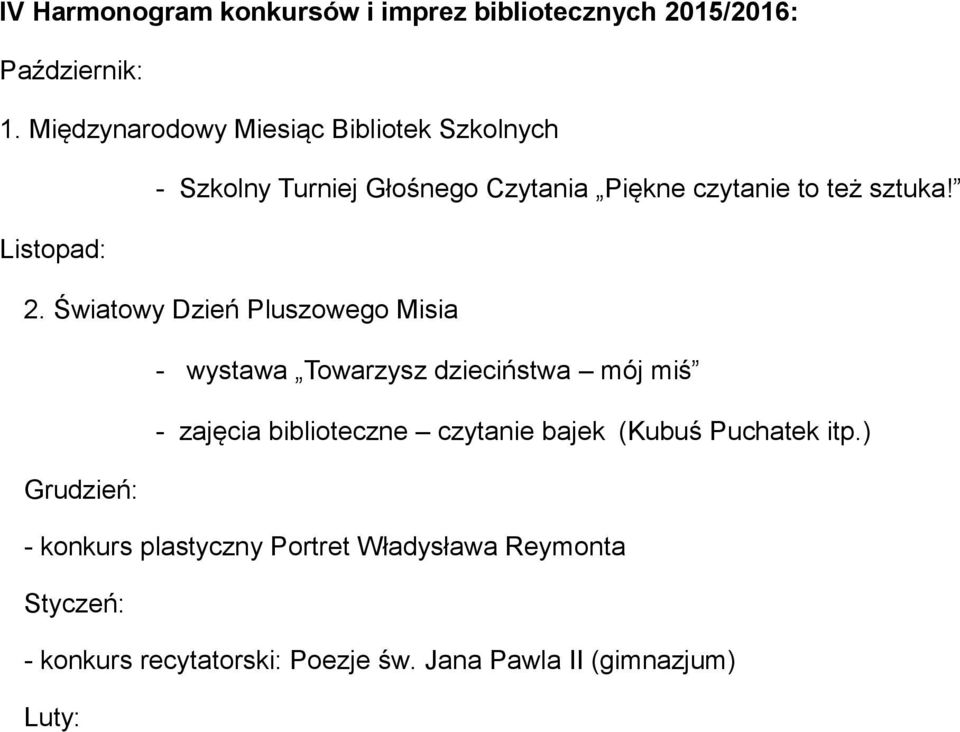 IV Harmonogram konkursów i imprez bibliotecznych 2015/2016:

Październik:

1. Międzynarodowy Miesiąc Bibliotek Szkolnych

- Szkolny Turniej Głośnego Czytania „Piękne czytanie to też sztuka!”

Listopad:

2. Światowy Dzień Pluszowego Misia

- wystawa „Towarzysz dzieciństwa – mój miś”

- zajęcia biblioteczne – czytanie bajek (Kubuś Puchatek itp.)

Grudzień:

- konkurs plastyczny Portret Władysława Reymonta

Styczeń:

- konkurs recytatorski: Poezje św. Jana Pawla II (gimnazjum)

Luty: